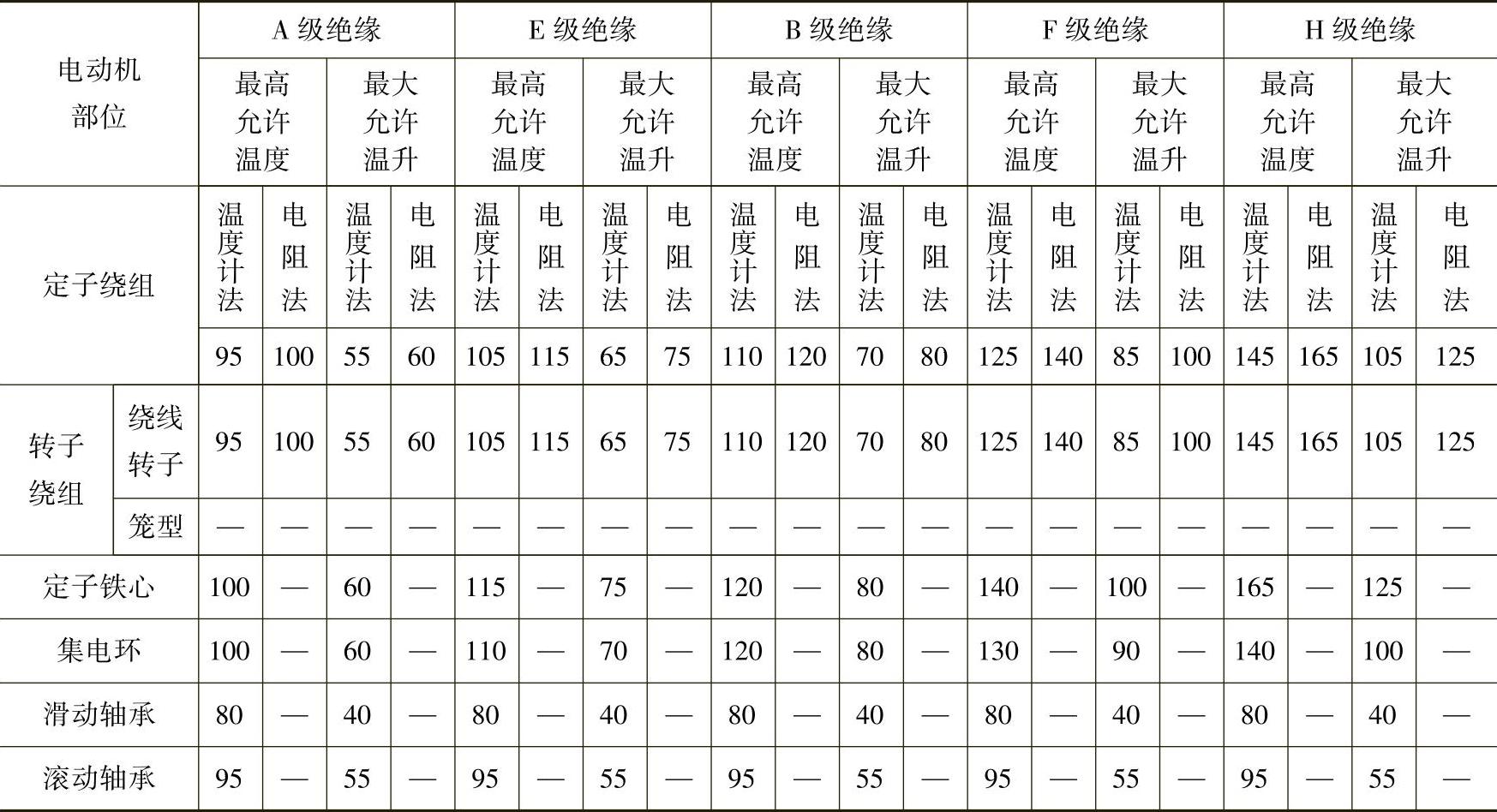 | 电动机部位 | | A 级绝缘 | | | | E 级绝缘 | | | | B 级绝缘 | | | | F 级绝缘 | | | | H 级绝缘 | | | |
|---|---|---|---|---|---|---|---|---|---|---|---|---|---|---|---|---|---|---|---|---|---|
| | | 最高允许温度 | | 最大允许温升 | | 最高允许温度 | | 最大允许温升 | | 最高允许温度 | | 最大允许温升 | | 最高允许温度 | | 最大允许温升 | | 最高允许温度 | | 最大允许温升 | |
| 定子绕组 | | 温度计法 | 电阻法 | 温度计法 | 电阻法 | 温度计法 | 电阻法 | 温度计法 | 电阻法 | 温度计法 | 电阻法 | 温度计法 | 电阻法 | 温度计法 | 电阻法 | 温度计法 | 电阻法 | 温度计法 | 电阻法 | 温度计法 | 电阻法 |
| | | 95 | 100 | 55 | 60 | 105 | 115 | 65 | 75 | 110 | 120 | 70 | 80 | 125 | 140 | 85 | 100 | 145 | 165 | 105 | 125 |
| 转子绕组 | 绕线转子 | 95 | 100 | 55 | 60 | 105 | 115 | 65 | 75 | 110 | 120 | 70 | 80 | 125 | 140 | 85 | 100 | 145 | 165 | 105 | 125 |
| | 笼型 | — | — | — | — | — | — | — | — | — | — | — | — | — | — | — | — | — | — | — | — |
| 定子铁心 | | 100 | — | 60 | — | 115 | — | 75 | — | 120 | — | 80 | — | 140 | — | 100 | — | 165 | — | 125 | — |
| 集电环 | | 100 | — | 60 | — | 110 | — | 70 | — | 120 | — | 80 | — | 130 | — | 90 | — | 140 | — | 100 | — |
| 滑动轴承 | | 80 | — | 40 | — | 80 | — | 40 | — | 80 | — | 40 | — | 80 | — | 40 | — | 80 | — | 40 | — |
| 滚动轴承 | | 95 | — | 55 | — | 95 | — | 55 | — | 95 | — | 55 | — | 95 | — | 55 | — | 95 | — | 55 | — |